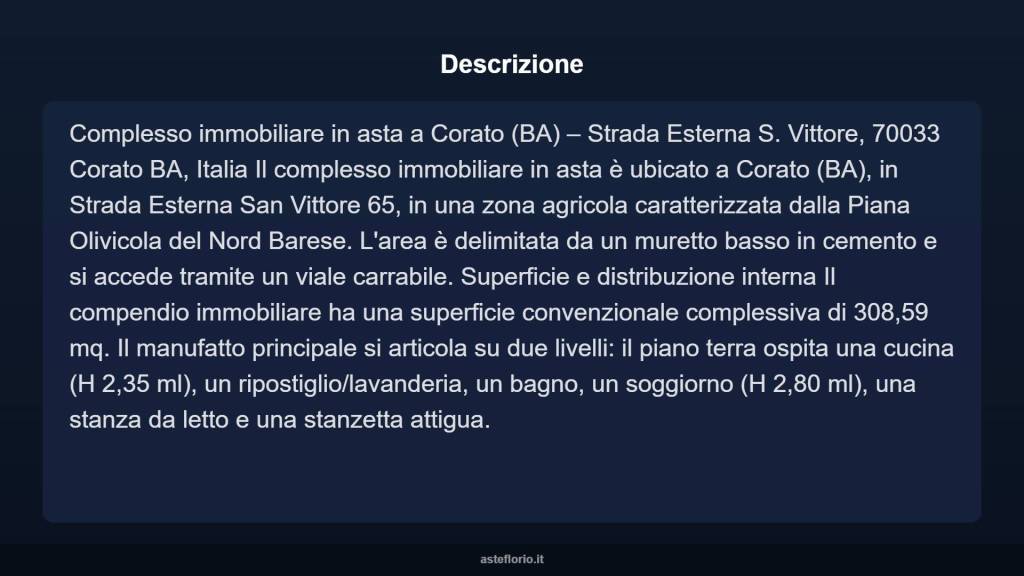 Descrizione

Complesso immobiliare in asta a Corato (BA) – Strada Esterna S. Vittore, 70033 Corato BA, Italia Il complesso immobiliare in asta è ubicato a Corato (BA), in Strada Esterna San Vittore 65, in una zona agricola caratterizzata dalla Piana Olivicola del Nord Barese. L'area è delimitata da un muretto basso in cemento e si accede tramite un viale carrabile. Superficie e distribuzione interna Il compendio immobiliare ha una superficie convenzionale complessiva di 308,59 mq. Il manufatto principale si articola su due livelli: il piano terra ospita una cucina (H 2,35 ml), un ripostiglio/lavanderia, un bagno, un soggiorno (H 2,80 ml), una stanza da letto e una stanzetta attigua.

asteflorio.it